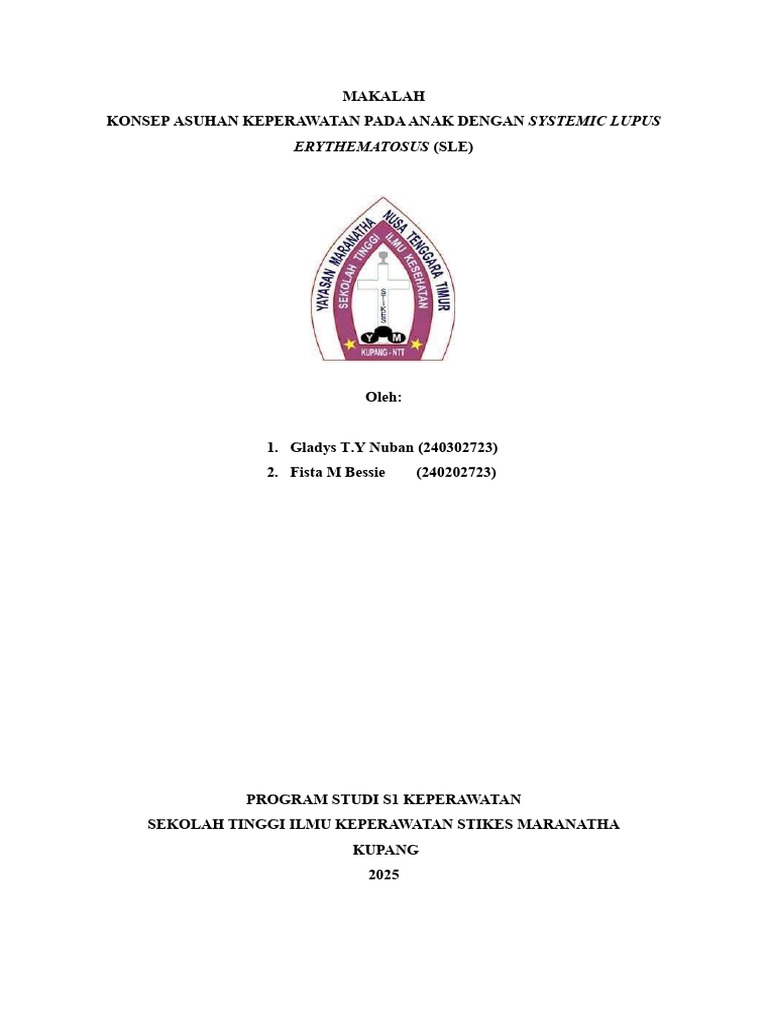 MAKALAH

KONSEP ASUHAN KEPERAWATAN PADA ANAK DENGAN SYSTEMIC LUPUS ERYTHEMATOSUS (SLE)

YAYASAN MARANATHA NUSA TENGGARA TIMUR
SEKOLAH TINGGI ILMU KESEHATAN
STIKES
Y M
KUPANG - NTT

Oleh:

1. Gladys T.Y Nuban (240302723)
2. Fista M Bessie (240202723)

PROGRAM STUDI S1 KEPERAWATAN
SEKOLAH TINGGI ILMU KEPERAWATAN STIKES MARANATHA
KUPANG
2025